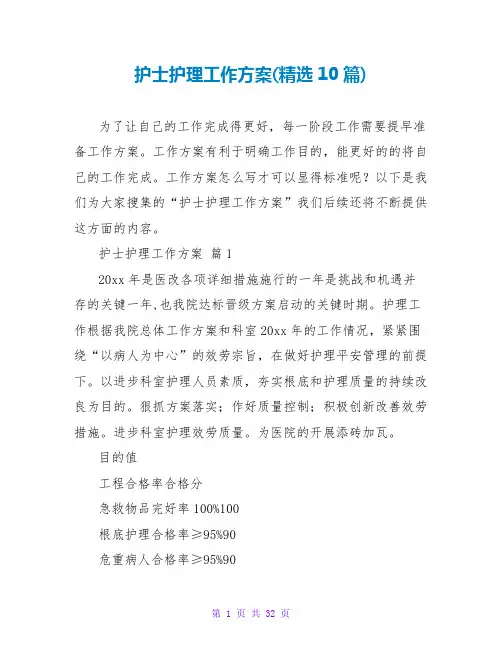 护士护理工作方案(精选10篇)

为了让自己的工作完成得更好，每一阶段工作需要提早准备工作方案。工作方案有利于明确工作目的，能更好的的将自己的工作完成。工作方案怎么写才可以显得标准呢？以下是我们为大家搜集的“护士护理工作方案”我们后续还将不断提供这方面的内容。

护士护理工作方案 篇1

20xx年是医改各项详细措施施行的一年是挑战和机遇并存的关键一年,也我院达标晋级方案启动的关键时期。护理工作根据我院总体工作方案和科室20xx年的工作情况，紧紧围绕“以病人为中心”的效劳宗旨，在做好护理平安管理的前提下。以进步科室护理人员素质，夯实根底和护理质量的持续改良为目的。狠抓方案落实；作好质量控制；积极创新改善效劳措施。进步科室护理效劳质量。为医院的开展添砖加瓦。

目的值

工程合格率合格分

急救物品完好率100%100

根底护理合格率≥95%90

危重病人合格率≥95%90

第 1 页 共 32 页